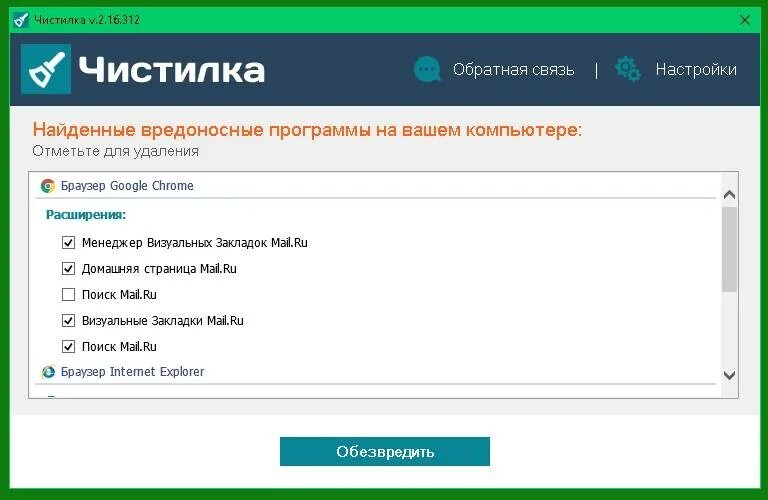 Чистилка v.2.16.312

Чистилка

Обратная связь | Настройки

Найденные вредоносные программы на вашем компьютере:
Отметьте для удаления

Браузер Google Chrome

Расширения:

Менеджер Визуальных Закладок Mail.Ru

Домашняя страница Mail.Ru

Поиск Mail.Ru

Визуальные Закладки Mail.Ru

Поиск Mail.Ru

Браузер Internet Explorer

Обезвредить